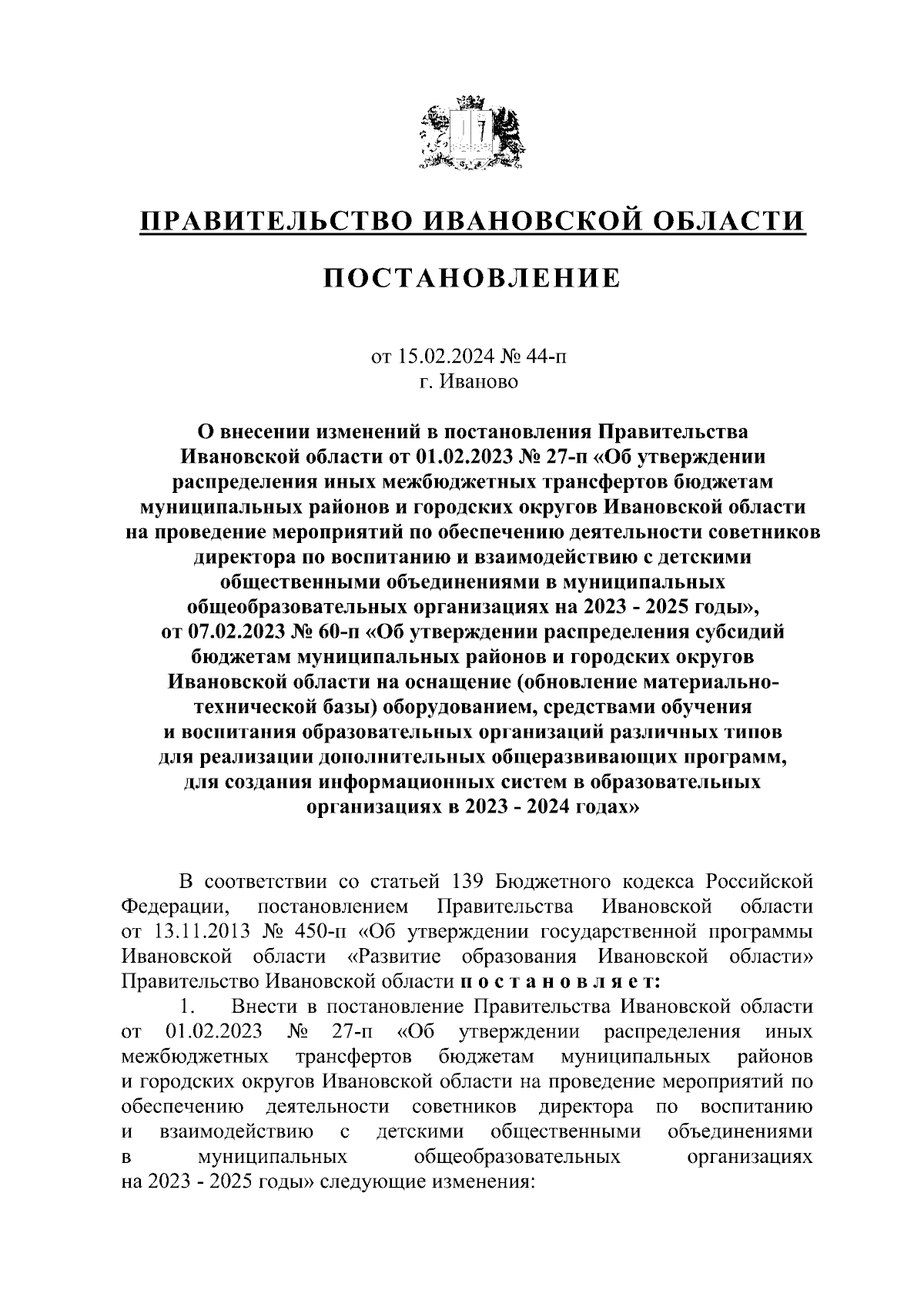 ПРАВИТЕЛЬСТВО ИВАНОВСКОЙ ОБЛАСТИ

ПОСТАНОВЛЕНИЕ

от 15.02.2024 № 44-п
г. Иваново

О внесении изменений в постановления Правительства Ивановской области от 01.02.2023 № 27-п «Об утверждении распределения иных межбюджетных трансфертов бюджетам муниципальных районов и городских округов Ивановской области на проведение мероприятий по обеспечению деятельности советников директора по воспитанию и взаимодействию с детскими общественными объединениями в муниципальных общеобразовательных организациях на 2023 - 2025 годы», от 07.02.2023 № 60-п «Об утверждении распределения субсидий бюджетам муниципальных районов и городских округов Ивановской области на оснащение (обновление материально-технической базы) оборудованием, средствами обучения и воспитания образовательных организаций различных типов для реализации дополнительных общеразвивающих программ, для создания информационных систем в образовательных организациях в 2023 - 2024 годах»

В соответствии со статьей 139 Бюджетного кодекса Российской Федерации, постановлением Правительства Ивановской области от 13.11.2013 № 450-п «Об утверждении государственной программы Ивановской области «Развитие образования Ивановской области» Правительство Ивановской области п о с т а н о в л я е т:

1. Внести в постановление Правительства Ивановской области от 01.02.2023 № 27-п «Об утверждении распределения иных межбюджетных трансфертов бюджетам муниципальных районов и городских округов Ивановской области на проведение мероприятий по обеспечению деятельности советников директора по воспитанию и взаимодействию с детскими общественными объединениями в муниципальных общеобразовательных организациях на 2023 - 2025 годы» следующие изменения: